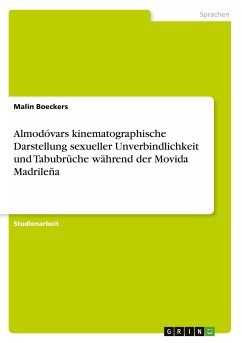 Sprachen

Malin Boeckers

Almodóvars kinematographische Darstellung sexueller Unverbindlichkeit und Tabubrüche während der Movida Madrileña

Studienarbeit

GRIN